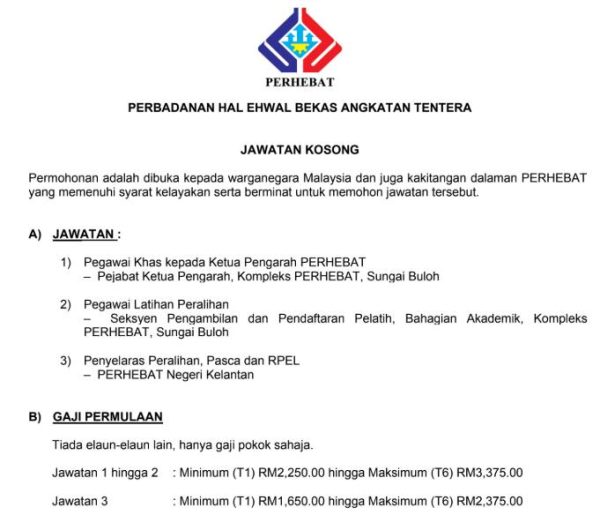 PERHEBAT

PERBADANAN HAL EHWAL BEKAS ANGKATAN TENTERA

JAWATAN KOSONG

Permohonan adalah dibuka kepada warganegara Malaysia dan juga kakitangan dalaman PERHEBAT yang memenuhi syarat kelayakan serta berminat untuk memohon jawatan tersebut.

A) JAWATAN :

1) Pegawai Khas kepada Ketua Pengarah PERHEBAT
– Pejabat Ketua Pengarah, Kompleks PERHEBAT, Sungai Buloh

2) Pegawai Latihan Peralihan
– Seksyen Pengambilan dan Pendaftaran Pelatih, Bahagian Akademik, Kompleks PERHEBAT, Sungai Buloh

3) Penyelaras Peralihan, Pasca dan RPEL
– PERHEBAT Negeri Kelantan

B) GAJI PERMULAAN

Tiada elaun-elaun lain, hanya gaji pokok sahaja.

Jawatan 1 hingga 2 : Minimum (T1) RM2,250.00 hingga Maksimum (T6) RM3,375.00

Jawatan 3 : Minimum (T1) RM1,650.00 hingga Maksimum (T6) RM2,375.00